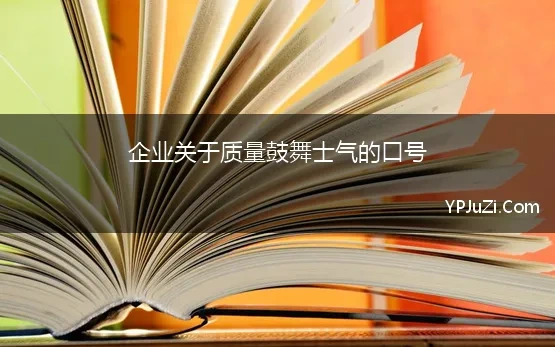 企业关于质量鼓舞士气的口号

YPJuZi.Com